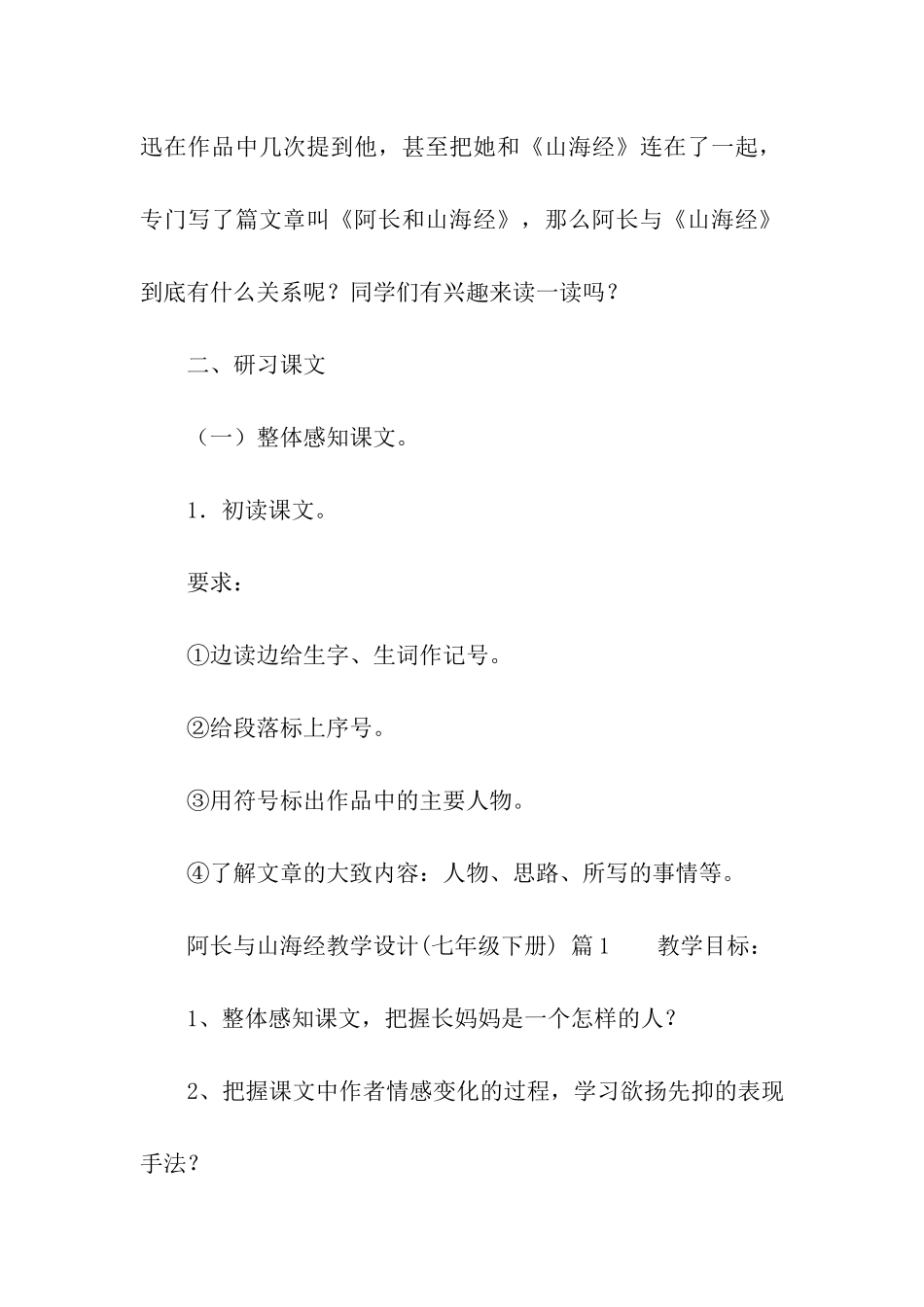 迅在作品中几次提到他，甚至把她和《山海经》连在了一起，专门写了篇文章叫《阿长和山海经》，那么阿长与《山海经》到底有什么关系呢？同学们有兴趣来读一读吗？

二、研习课文

（一）整体感知课文。

1．初读课文。

要求：

①边读边给生字、生词作记号。

②给段落标上序号。

③用符号标出作品中的主要人物。

④了解文章的大致内容：人物、思路、所写的事情等。

阿长与山海经教学设计(七年级下册) 篇1　　教学目标：

1、整体感知课文，把握长妈妈是一个怎样的人？

2、把握课文中作者情感变化的过程，学习欲扬先抑的表现手法？